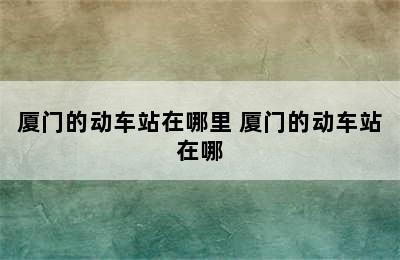 厦门的动车站在哪里 厦门的动车站在哪